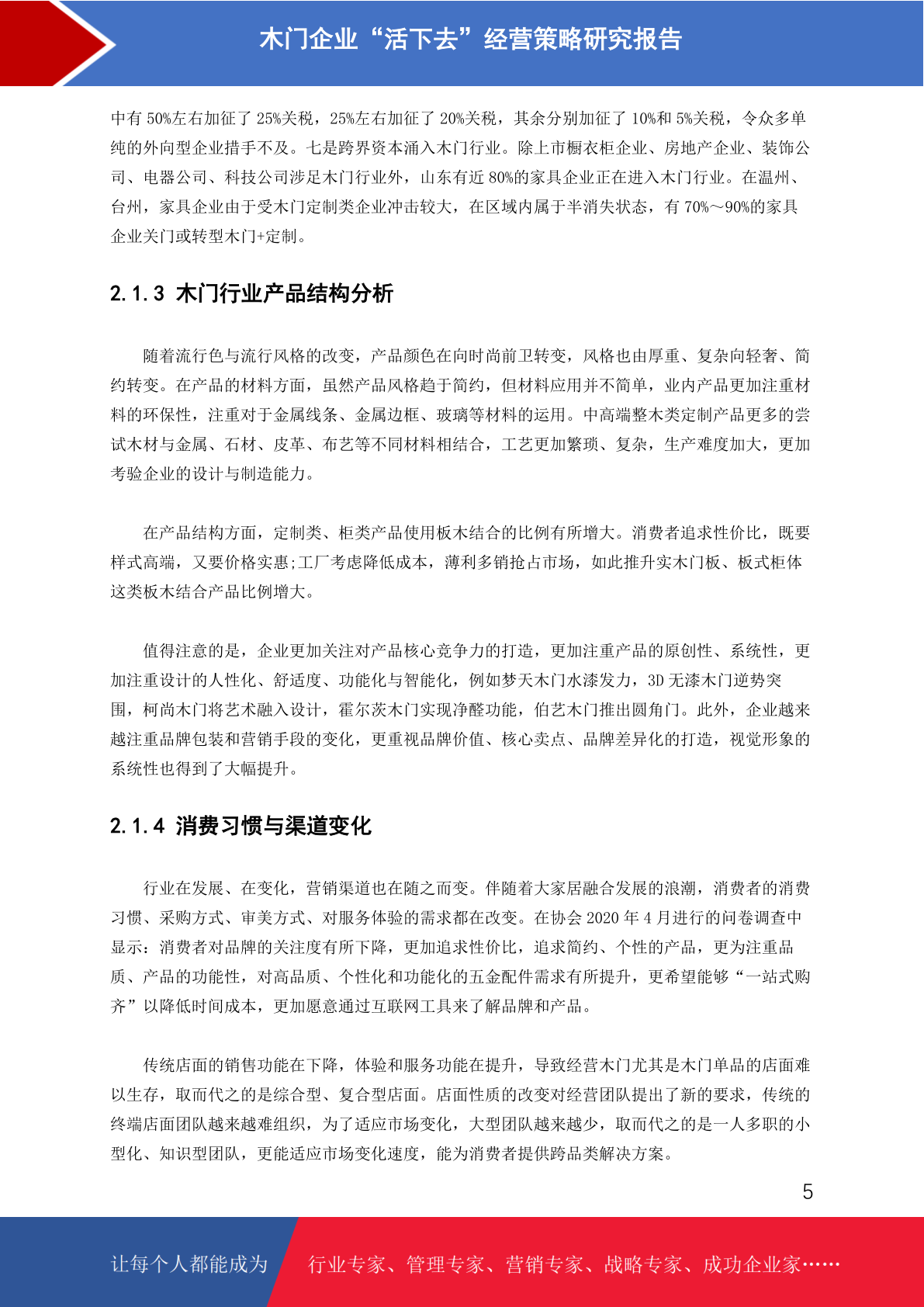 木门企业“活下去”经营策略研究报告

中有 50%左右加征了 25%关税，25%左右加征了 20%关税，其余分别加征了 10%和 5%关税，令众多单纯的外向型企业措手不及。七是跨界资本涌入木门行业。除上市橱衣柜企业、房地产企业、装饰公司、电器公司、科技公司涉足木门行业外，山东有近 80%的家具企业正在进入木门行业。在温州、台州，家具企业由于受木门定制类企业冲击较大，在区域内属于半消失状态，有 70%～90%的家具企业关门或转型木门+定制。

2.1.3 木门行业产品结构分析

随着流行色与流行风格的改变，产品颜色在向时尚前卫转变，风格也由厚重、复杂向轻奢、简约转变。在产品的材料方面，虽然产品风格趋于简约，但材料应用并不简单，业内产品更加注重材料的环保性，注重对于金属线条、金属边框、玻璃等材料的运用。中高端整木类定制产品更多的尝试木材与金属、石材、皮革、布艺等不同材料相结合，工艺更加繁琐、复杂，生产难度加大，更加考验企业的设计与制造能力。

在产品结构方面，定制类、柜类产品使用板木结合的比例有所增大。消费者追求性价比，既要样式高端，又要价格实惠;工厂考虑降低成本，薄利多销抢占市场，如此推升实木门板、板式柜体这类板木结合产品比例增大。

值得注意的是，企业更加关注对产品核心竞争力的打造，更加注重产品的原创性、系统性，更加注重设计的人性化、舒适度、功能化与智能化，例如梦天木门水漆发力，3D 无漆木门逆势突围，柯尚木门将艺术融入设计，霍尔茨木门实现净醛功能，伯艺木门推出圆角门。此外，企业越来越注重品牌包装和营销手段的变化，更重视品牌价值、核心卖点、品牌差异化的打造，视觉形象的系统性也得到了大幅提升。

2.1.4 消费习惯与渠道变化

行业在发展、在变化，营销渠道也在随之而变。伴随着大家居融合发展的浪潮，消费者的消费习惯、采购方式、审美方式、对服务体验的需求都在改变。在协会 2020 年 4 月进行的问卷调查中显示：消费者对品牌的关注度有所下降，更加追求性价比，追求简约、个性的产品，更为注重品质、产品的功能性，对高品质、个性化和功能化的五金配件需求有所提升，更希望能够“一站式购齐”以降低时间成本，更加愿意通过互联网工具来了解品牌和产品。

传统店面的销售功能在下降，体验和服务功能在提升，导致经营木门尤其是木门单品的店面难以生存，取而代之的是综合型、复合型店面。店面性质的改变对经营团队提出了新的要求，传统的终端店面团队越来越难组织，为了适应市场变化，大型团队越来越少，取而代之的是一人多职的小型化、知识型团队，更能适应市场变化速度，能为消费者提供跨品类解决方案。

5

让每个人都能成为 行业专家、管理专家、营销专家、战略专家、成功企业家……